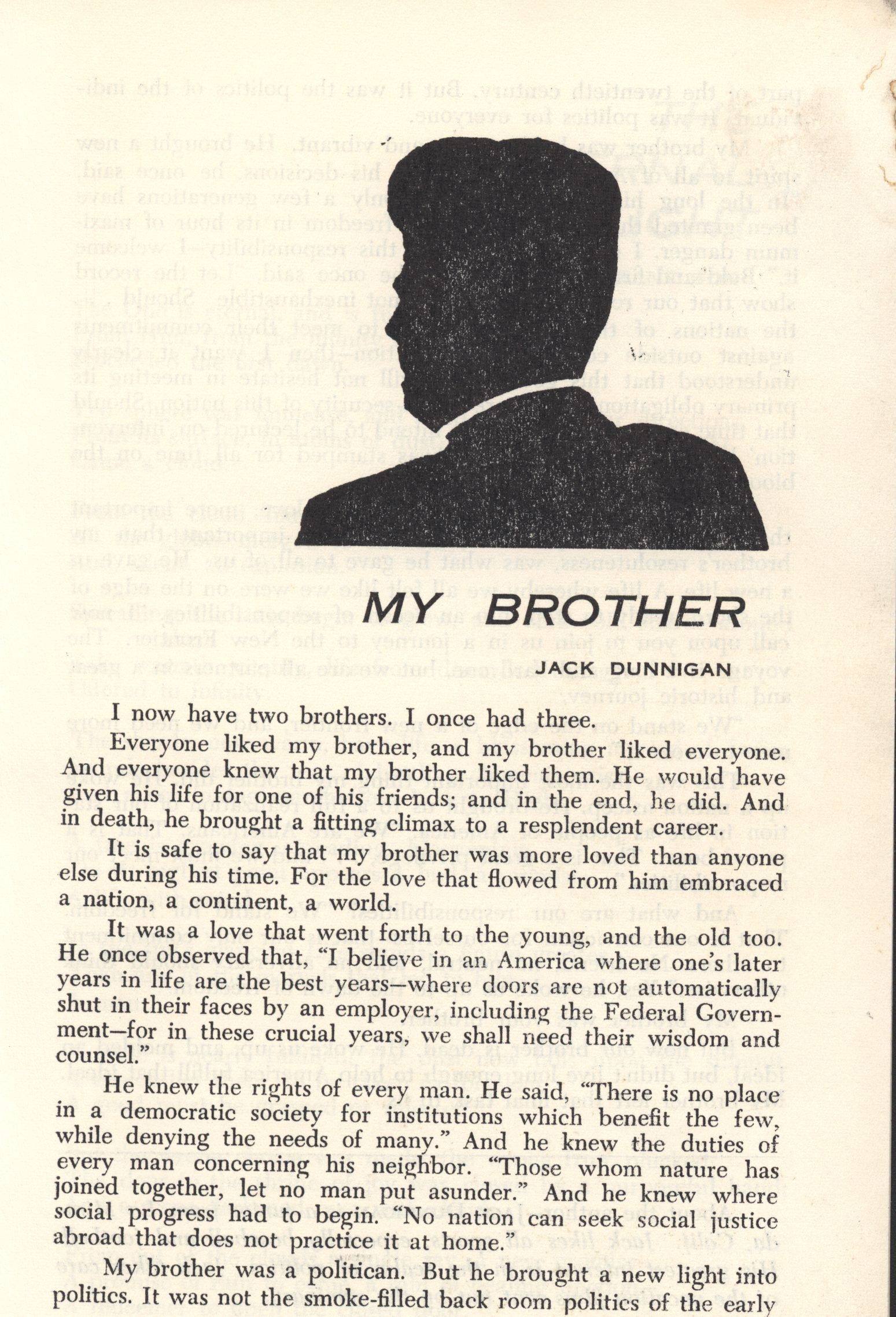 MY BROTHER

JACK DUNNIGAN

I now have two brothers. I once had three.

Everyone liked my brother, and my brother liked everyone. And everyone knew that my brother liked them. He would have given his life for one of his friends; and in the end, he did. And in death, he brought a fitting climax to a resplendent career.

It is safe to say that my brother was more loved than anyone else during his time. For the love that flowed from him embraced a nation, a continent, a world.

It was a love that went forth to the young, and the old too. He once observed that, "I believe in an America where one's later years in life are the best years—where doors are not automatically shut in their faces by an employer, including the Federal Government—for in these crucial years, we shall need their wisdom and counsel."

He knew the rights of every man. He said, "There is no place in a democratic society for institutions which benefit the few, while denying the needs of many." And he knew the duties of every man concerning his neighbor. "Those whom nature has joined together, let no man put asunder." And he knew where social progress had to begin. "No nation can seek social justice abroad that does not practice it at home."

My brother was a politican. But he brought a new light into politics. It was not the smoke-filled back room politics of the early